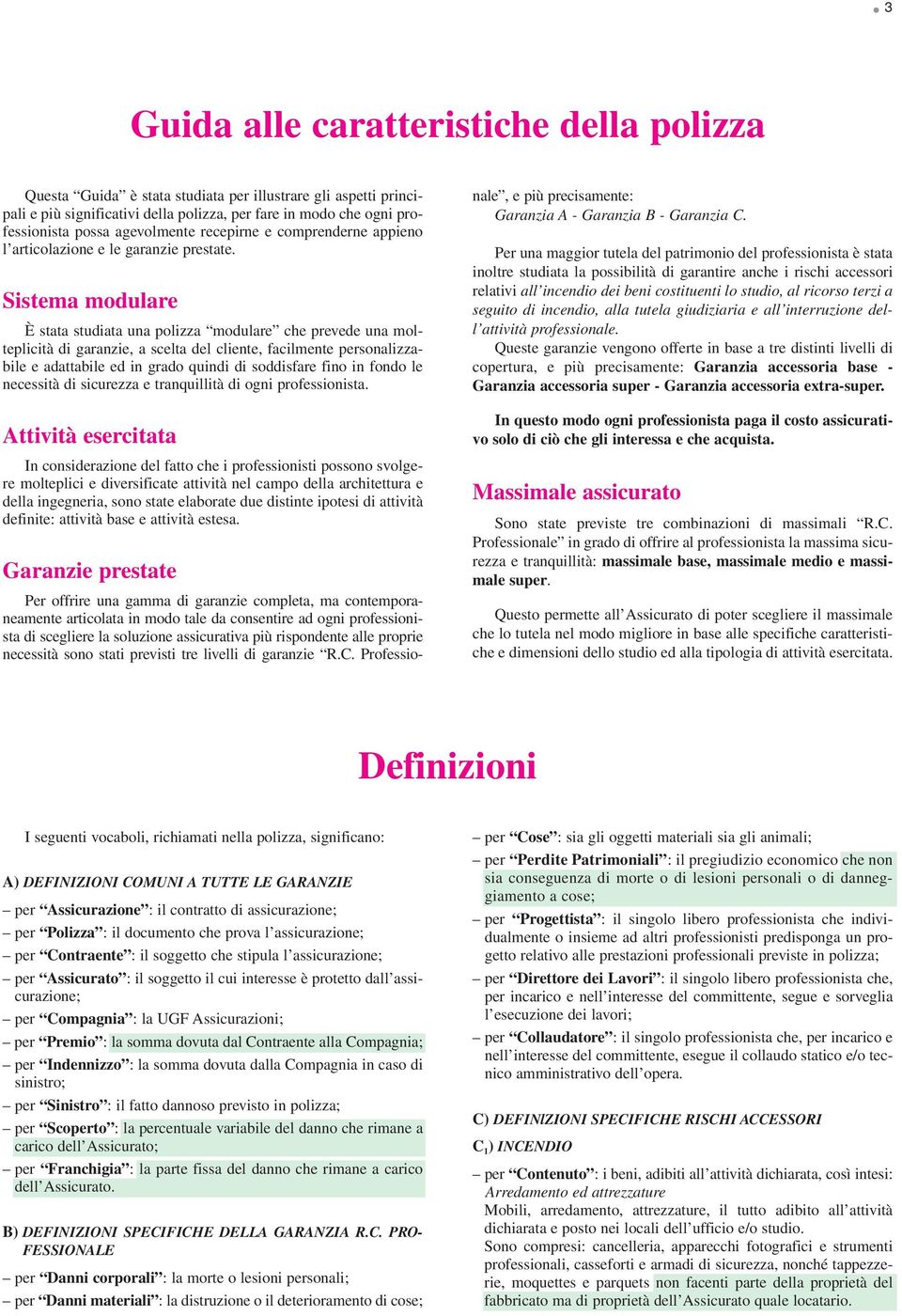 3

Guida alle caratteristiche della polizza

Questa “Guida” è stata studiata per illustrare gli aspetti principali e più significativi della polizza, per fare in modo che ogni professionista possa agevolmente recepirne e comprenderne appieno l’articolazione e le garanzie prestate.

Sistema modulare

È stata studiata una polizza “modulare” che prevede una molteplicità di garanzie, a scelta del cliente, facilmente personalizzabile e adattabile ed in grado quindi di soddisfare fino in fondo le necessità di sicurezza e tranquillità di ogni professionista.

Attività esercitata

In considerazione del fatto che i professionisti possono svolgere molteplici e diversificate attività nel campo della architettura e della ingegneria, sono state elaborate due distinte ipotesi di attività definite: attività base e attività estesa.

Garanzie prestate

Per offrire una gamma di garanzie completa, ma contemporaneamente articolata in modo tale da consentire ad ogni professionista di scegliere la soluzione assicurativa più rispondente alle proprie necessità sono stati previsti tre livelli di garanzie “R.C. Professionale”, e più precisamente:
Garanzia A - Garanzia B - Garanzia C.

Per una maggior tutela del patrimonio del professionista è stata inoltre studiata la possibilità di garantire anche i rischi accessori relativi all’incendio dei beni costituenti lo studio, al ricorso terzi a seguito di incendio, alla tutela giudiziaria e all’interruzione dell’attività professionale.
Queste garanzie vengono offerte in base a tre distinti livelli di copertura, e più precisamente: Garanzia accessoria base - Garanzia accessoria super - Garanzia accessoria extra-super.

In questo modo ogni professionista paga il costo assicurativo solo di ciò che gli interessa e che acquista.

Massimale assicurato

Sono state previste tre combinazioni di massimali “R.C. Professionale” in grado di offrire al professionista la massima sicurezza e tranquillità: massimale base, massimale medio e massimale super.

Questo permette all’Assicurato di poter scegliere il massimale che lo tutela nel modo migliore in base alle specifiche caratteristiche e dimensioni dello studio ed alla tipologia di attività esercitata.

Definizioni

I seguenti vocaboli, richiamati nella polizza, significano:

A) DEFINIZIONI COMUNI A TUTTE LE GARANZIE

– per “Assicurazione”: il contratto di assicurazione;
– per “Polizza”: il documento che prova l’assicurazione;
– per “Contraente”: il soggetto che stipula l’assicurazione;
– per “Assicurato”: il soggetto il cui interesse è protetto dall’assicurazione;
– per “Compagnia”: la UGF Assicurazioni;
– per “Premio”: la somma dovuta dal Contraente alla Compagnia;
– per “Indennizzo”: la somma dovuta dalla Compagnia in caso di sinistro;
– per “Sinistro”: il fatto dannoso previsto in polizza;
– per “Scoperto”: la percentuale variabile del danno che rimane a carico dell’Assicurato;
– per “Franchigia”: la parte fissa del danno che rimane a carico dell’Assicurato.

B) DEFINIZIONI SPECIFICHE DELLA GARANZIA R.C. PROFESSIONALE

– per “Danni corporali”: la morte o lesioni personali;
– per “Danni materiali”: la distruzione o il deterioramento di cose;
– per “Cose”: sia gli oggetti materiali sia gli animali;
– per “Perdite Patrimoniali”: il pregiudizio economico che non sia conseguenza di morte o di lesioni personali o di danneggiamento a cose;
– per “Progettista”: il singolo libero professionista che individualmente o insieme ad altri professionisti predisponga un progetto relativo alle prestazioni professionali previste in polizza;
– per “Direttore dei Lavori”: il singolo libero professionista che, per incarico e nell’interesse del committente, segue e sorveglia l’esecuzione dei lavori;
– per “Collaudatore”: il singolo professionista che, per incarico e nell’interesse del committente, esegue il collaudo statico e/o tecnico amministrativo dell’opera.

C) DEFINIZIONI SPECIFICHE RISCHI ACCESSORI

$C_1$) INCENDIO

– per “Contenuto”: i beni, adibiti all’attività dichiarata, così intesi:
Arredamento ed attrezzature
Mobili, arredamento, attrezzature, il tutto adibito all’attività dichiarata e posto nei locali dell’ufficio e/o studio.
Sono compresi: cancelleria, apparecchi fotografici e strumenti professionali, casseforti e armadi di sicurezza, nonché tappezzerie, moquettes e parquets non facenti parte della proprietà del fabbricato ma di proprietà dell’Assicurato quale locatario.